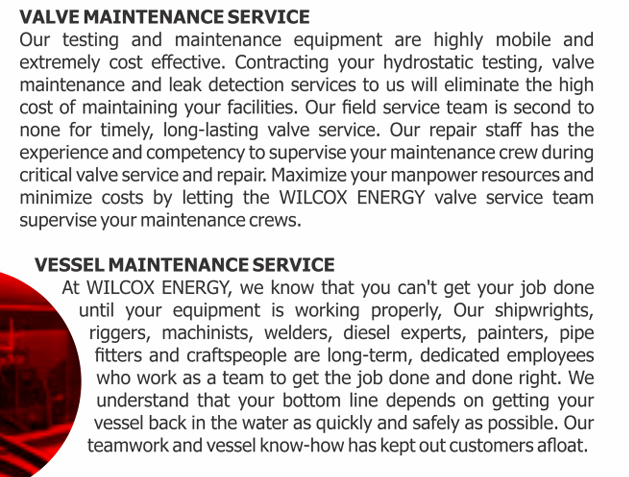 VALVE MAINTENANCE SERVICE
Our testing and maintenance equipment are highly mobile and extremely cost effective. Contracting your hydrostatic testing, valve maintenance and leak detection services to us will eliminate the high cost of maintaining your facilities. Our field service team is second to none for timely, long-lasting valve service. Our repair staff has the experience and competency to supervise your maintenance crew during critical valve service and repair. Maximize your manpower resources and minimize costs by letting the WILCOX ENERGY valve service team supervise your maintenance crews.

VESSEL MAINTENANCE SERVICE
At WILCOX ENERGY, we know that you can't get your job done until your equipment is working properly, Our shipwrights, riggers, machinists, welders, diesel experts, painters, pipe fitters and craftspeople are long-term, dedicated employees who work as a team to get the job done and done right. We understand that your bottom line depends on getting your vessel back in the water as quickly and safely as possible. Our teamwork and vessel know-how has kept out customers afloat.